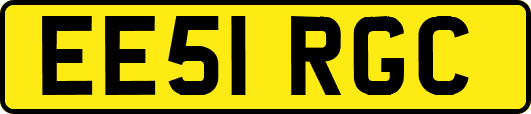 EE51 RGC